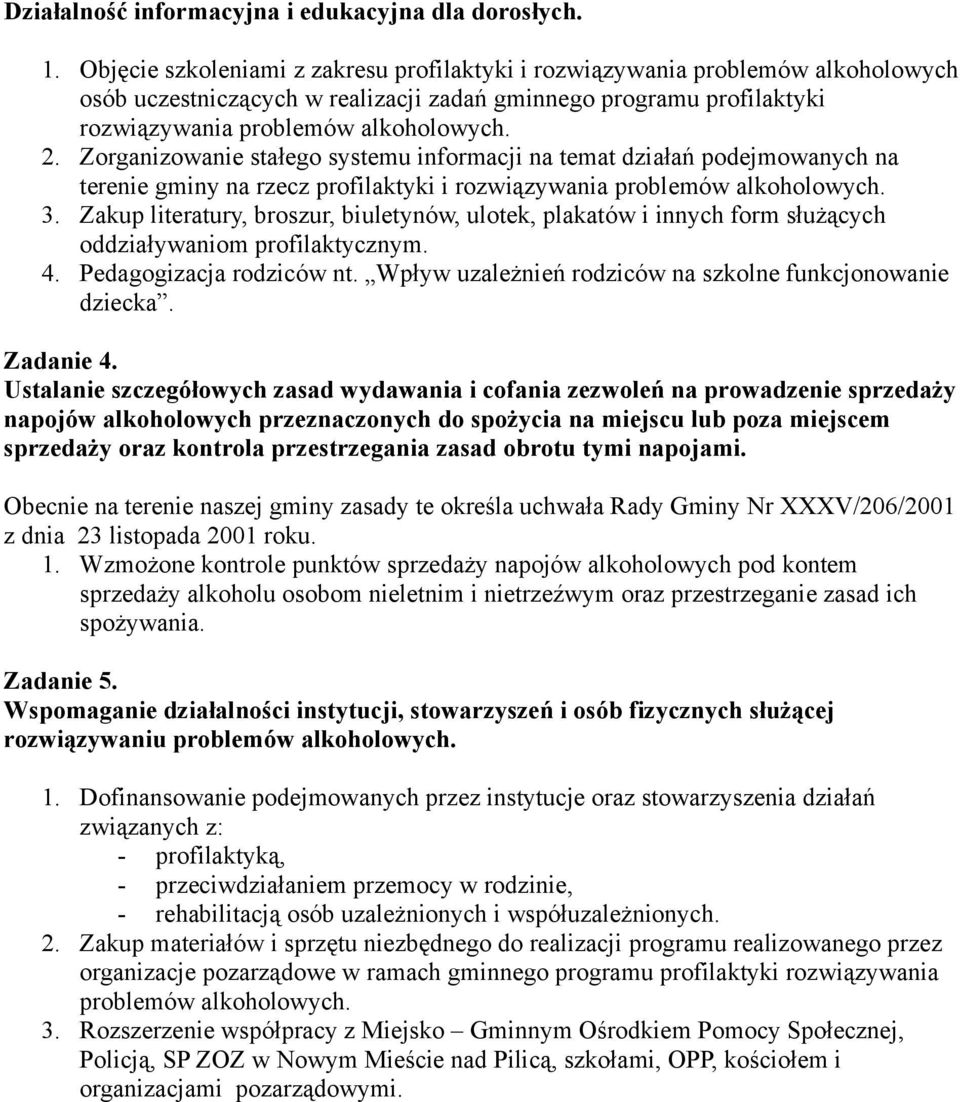 Działalność informacyjna i edukacyjna dla dorosłych.

1. Objęcie szkoleniami z zakresu profilaktyki i rozwiązywania problemów alkoholowych osób uczestniczących w realizacji zadań gminnego programu profilaktyki rozwiązywania problemów alkoholowych.
2. Zorganizowanie stałego systemu informacji na temat działań podejmowanych na terenie gminy na rzecz profilaktyki i rozwiązywania problemów alkoholowych.
3. Zakup literatury, broszur, biuletynów, ulotek, plakatów i innych form służących oddziaływaniom profilaktycznym.
4. Pedagogizacja rodziców nt. „Wpływ uzależnień rodziców na szkolne funkcjonowanie dziecka”.

Zadanie 4.
Ustalanie szczegółowych zasad wydawania i cofania zezwoleń na prowadzenie sprzedaży napojów alkoholowych przeznaczonych do spożycia na miejscu lub poza miejscem sprzedaży oraz kontrola przestrzegania zasad obrotu tymi napojami.

Obecnie na terenie naszej gminy zasady te określa uchwała Rady Gminy Nr XXXV/206/2001 z dnia 23 listopada 2001 roku.
1. Wzmożone kontrole punktów sprzedaży napojów alkoholowych pod kontem sprzedaży alkoholu osobom nieletnim i nietrzeźwym oraz przestrzeganie zasad ich spożywania.

Zadanie 5.
Wspomaganie działalności instytucji, stowarzyszeń i osób fizycznych służącej rozwiązywaniu problemów alkoholowych.

1. Dofinansowanie podejmowanych przez instytucje oraz stowarzyszenia działań związanych z:
- profilaktyką,
- przeciwdziałaniem przemocy w rodzinie,
- rehabilitacją osób uzależnionych i współuzależnionych.
2. Zakup materiałów i sprzętu niezbędnego do realizacji programu realizowanego przez organizacje pozarządowe w ramach gminnego programu profilaktyki rozwiązywania problemów alkoholowych.
3. Rozszerzenie współpracy z Miejsko – Gminnym Ośrodkiem Pomocy Społecznej, Policją, SP ZOZ w Nowym Mieście nad Pilicą, szkołami, OPP, kościołem i organizacjami pozarządowymi.